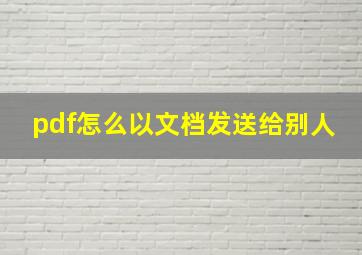 pdf怎么以文档发送给别人